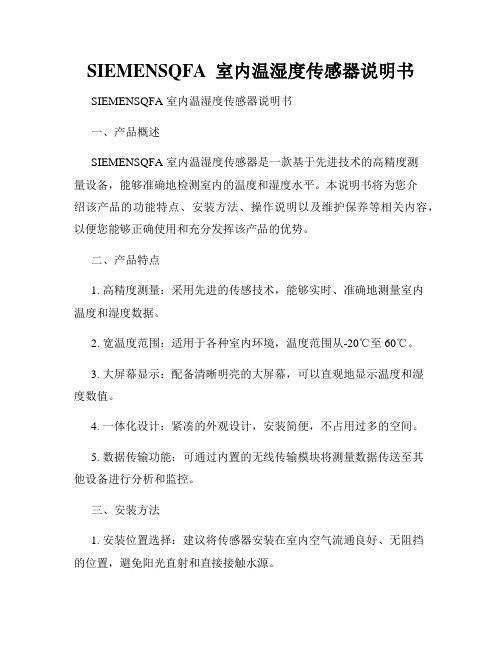 SIEMENSQFA 室内温湿度传感器说明书

SIEMENSQFA 室内温湿度传感器说明书

一、产品概述

SIEMENSQFA 室内温湿度传感器是一款基于先进技术的高精度测量设备，能够准确地检测室内的温度和湿度水平。本说明书将为您介绍该产品的功能特点、安装方法、操作说明以及维护保养等相关内容，以便您能够正确使用和充分发挥该产品的优势。

二、产品特点

1. 高精度测量：采用先进的传感技术，能够实时、准确地测量室内温度和湿度数据。

2. 宽温度范围：适用于各种室内环境，温度范围从-20℃至 60℃。

3. 大屏幕显示：配备清晰明亮的大屏幕，可以直观地显示温度和湿度数值。

4. 一体化设计：紧凑的外观设计，安装简便，不占用过多的空间。

5. 数据传输功能：可通过内置的无线传输模块将测量数据传送至其他设备进行分析和监控。

三、安装方法

1. 安装位置选择：建议将传感器安装在室内空气流通良好、无阻挡的位置，避免阳光直射和直接接触水源。